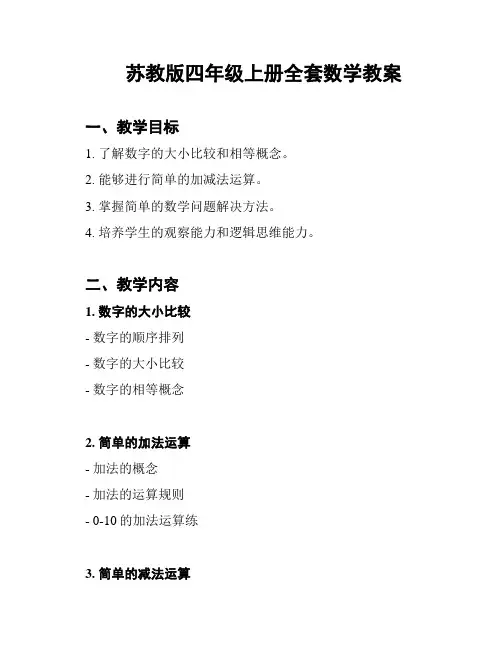 苏教版四年级上册全套数学教案

一、教学目标

1. 了解数字的大小比较和相等概念。

2. 能够进行简单的加减法运算。

3. 掌握简单的数学问题解决方法。

4. 培养学生的观察能力和逻辑思维能力。

二、教学内容

1. 数字的大小比较

- 数字的顺序排列

- 数字的大小比较

- 数字的相等概念

2. 简单的加法运算

- 加法的概念

- 加法的运算规则

- 0-10 的加法运算练

3. 简单的减法运算